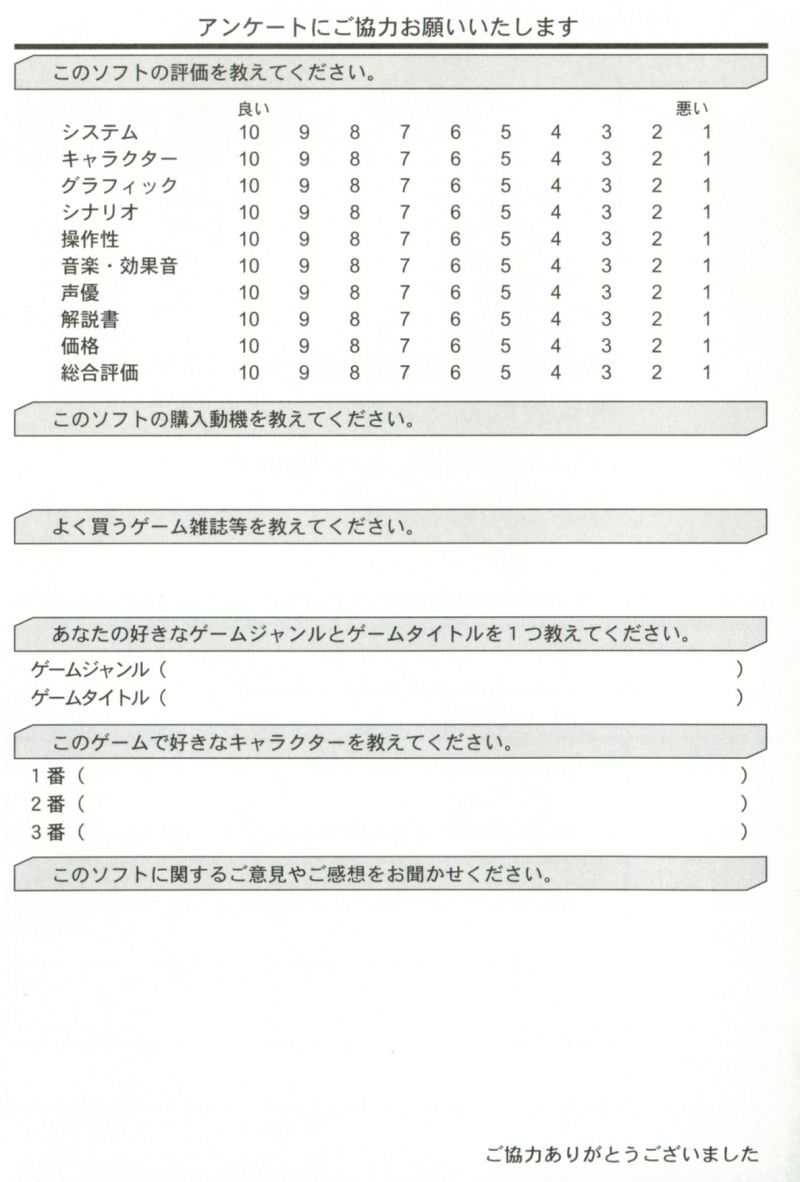 アンケートにご協力お願いいたします

このソフトの評価を教えてください。

| | 良い | | | | | | | | | 悪い |
|---|---|---|---|---|---|---|---|---|---|---|
| システム | 10 | 9 | 8 | 7 | 6 | 5 | 4 | 3 | 2 | 1 |
| キャラクター | 10 | 9 | 8 | 7 | 6 | 5 | 4 | 3 | 2 | 1 |
| グラフィック | 10 | 9 | 8 | 7 | 6 | 5 | 4 | 3 | 2 | 1 |
| シナリオ | 10 | 9 | 8 | 7 | 6 | 5 | 4 | 3 | 2 | 1 |
| 操作性 | 10 | 9 | 8 | 7 | 6 | 5 | 4 | 3 | 2 | 1 |
| 音楽・効果音 | 10 | 9 | 8 | 7 | 6 | 5 | 4 | 3 | 2 | 1 |
| 声優 | 10 | 9 | 8 | 7 | 6 | 5 | 4 | 3 | 2 | 1 |
| 解説書 | 10 | 9 | 8 | 7 | 6 | 5 | 4 | 3 | 2 | 1 |
| 価格 | 10 | 9 | 8 | 7 | 6 | 5 | 4 | 3 | 2 | 1 |
| 総合評価 | 10 | 9 | 8 | 7 | 6 | 5 | 4 | 3 | 2 | 1 |

このソフトの購入動機を教えてください。

よく買うゲーム雑誌等を教えてください。

あなたの好きなゲームジャンルとゲームタイトルを１つ教えてください。

ゲームジャンル（ ）
ゲームタイトル（ ）

このゲームで好きなキャラクターを教えてください。

１番（ ）
２番（ ）
３番（ ）

このソフトに関するご意見やご感想をお聞かせください。

ご協力ありがとうございました